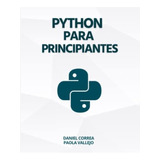 PYTHON
PARA
PRINCIPIANTES

DANIEL CORREA
PAOLA VALLEJO